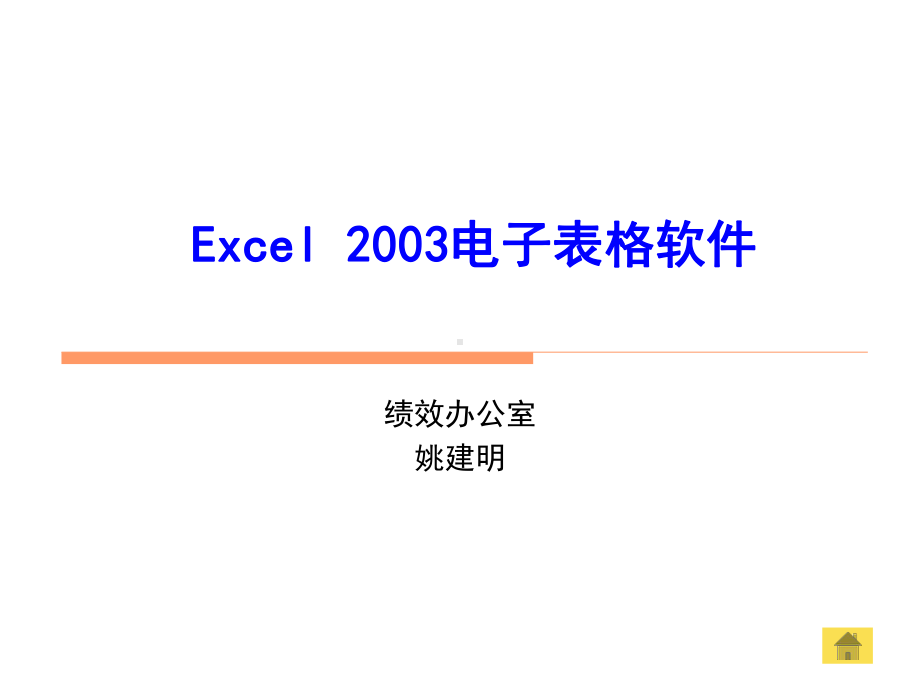 Excel 2003电子表格软件

绩效办公室
姚建明